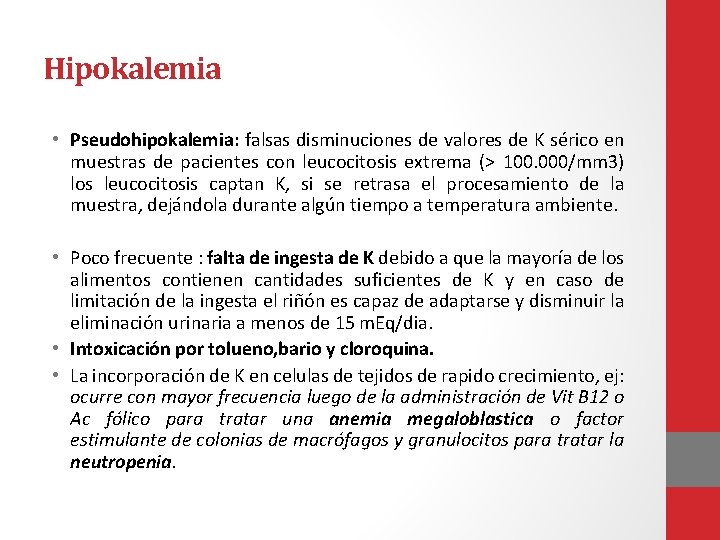 Hipokalemia

• Pseudohipokalemia: falsas disminuciones de valores de K sérico en muestras de pacientes con leucocitosis extrema (> 100.000/mm3) los leucocitosis captan K, si se retrasa el procesamiento de la muestra, dejándola durante algún tiempo a temperatura ambiente.

• Poco frecuente : falta de ingesta de K debido a que la mayoría de los alimentos contienen cantidades suficientes de K y en caso de limitación de la ingesta el riñón es capaz de adaptarse y disminuir la eliminación urinaria a menos de 15 mEq/dia.
• Intoxicación por tolueno,bario y cloroquina.
• La incorporación de K en celulas de tejidos de rapido crecimiento, ej: ocurre con mayor frecuencia luego de la administración de Vit B12 o Ac fólico para tratar una anemia megaloblastica o factor estimulante de colonias de macrófagos y granulocitos para tratar la neutropenia.